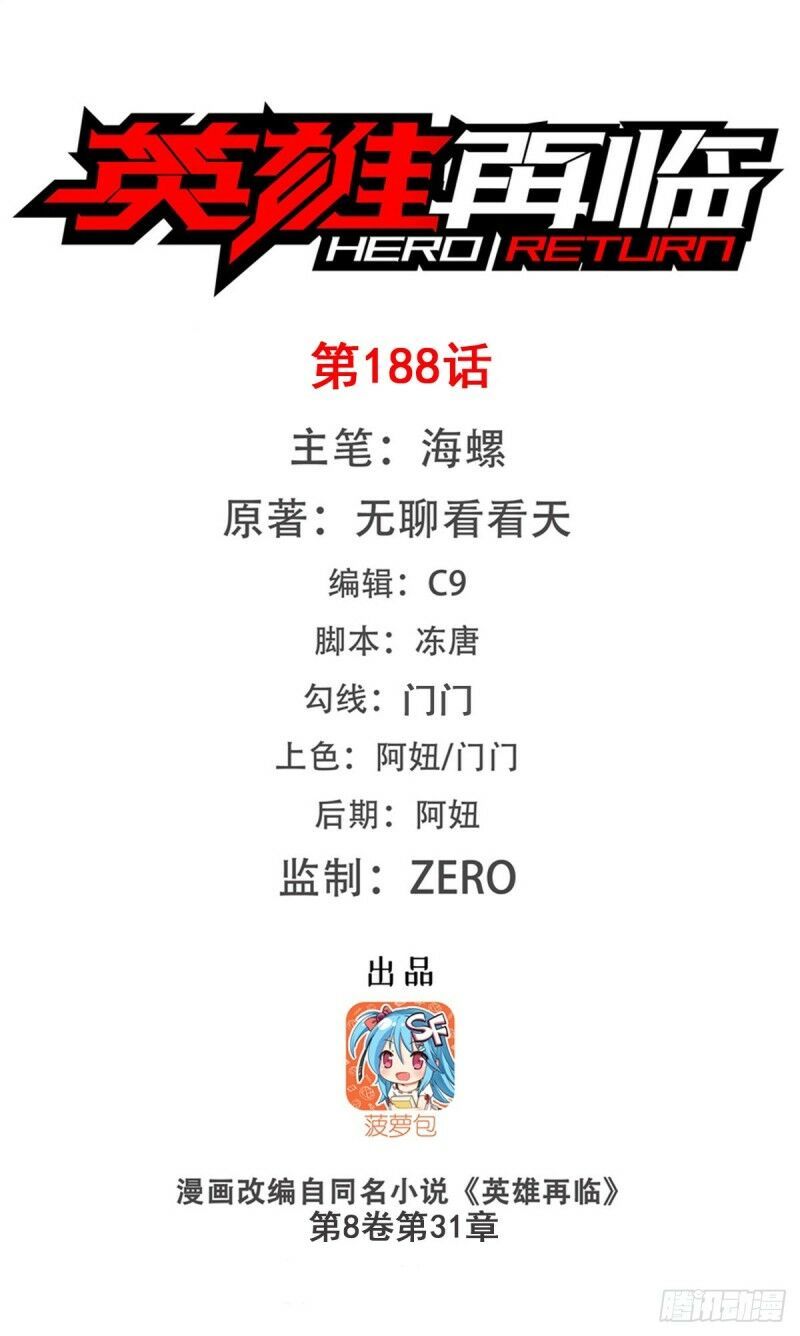 英雄再临
HERO RETURN

第188话

主笔：海螺

原著：无聊看看天

编辑：C9

脚本：冻唐

勾线：门门

上色：阿妞/门门

后期：阿妞

监制：ZERO

出品

SF

菠萝包

漫画改编自同名小说《英雄再临》
第8卷第31章

腾讯动漫